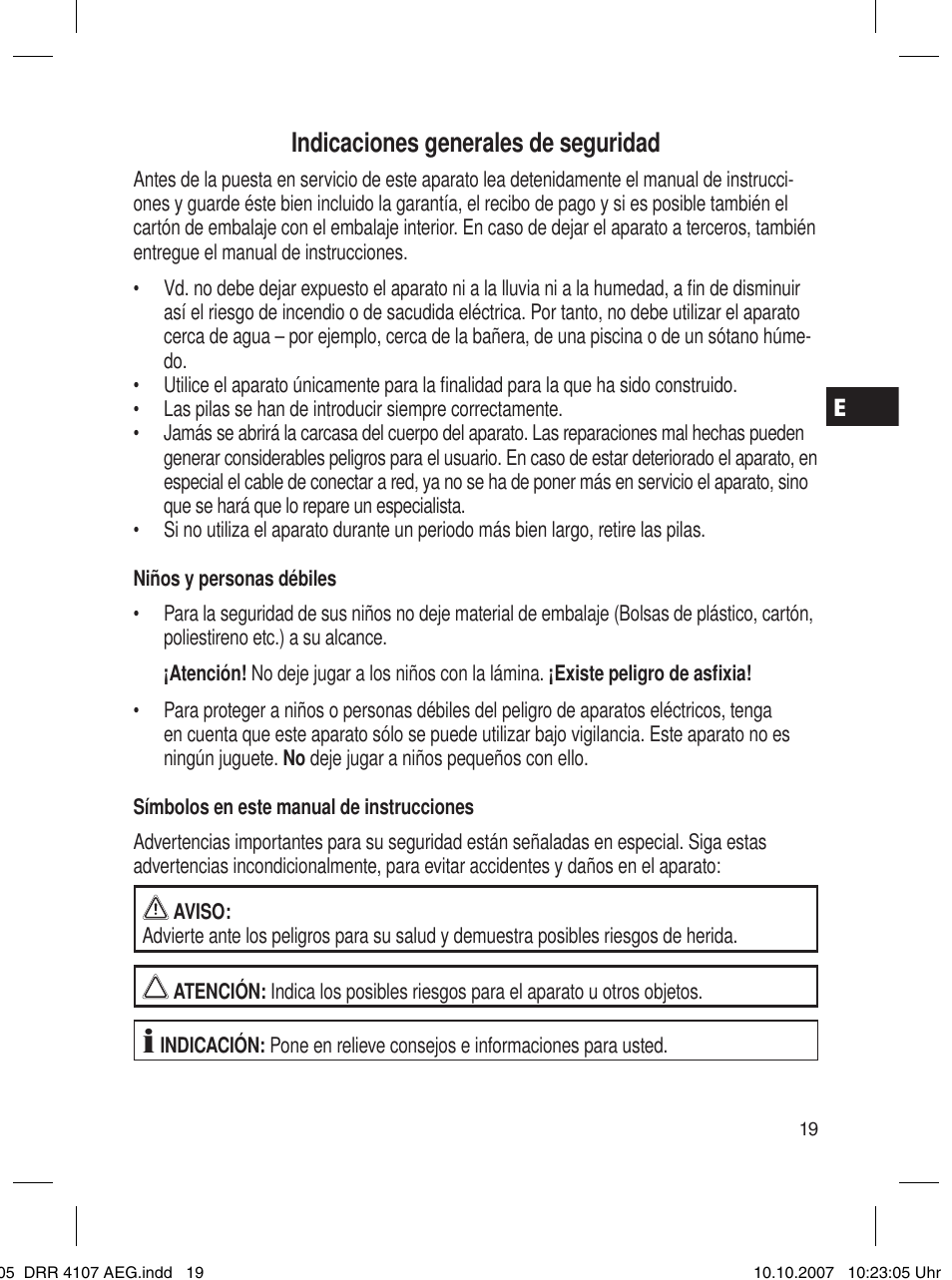 Indicaciones generales de seguridad

Antes de la puesta en servicio de este aparato lea detenidamente el manual de instrucciones y guarde éste bien incluido la garantía, el recibo de pago y si es posible también el cartón de embalaje con el embalaje interior. En caso de dejar el aparato a terceros, también entregue el manual de instrucciones.

• Vd. no debe dejar expuesto el aparato ni a la lluvia ni a la humedad, a fin de disminuir así el riesgo de incendio o de sacudida eléctrica. Por tanto, no debe utilizar el aparato cerca de agua – por ejemplo, cerca de la bañera, de una piscina o de un sótano húmedo.
• Utilice el aparato únicamente para la finalidad para la que ha sido construido.
• Las pilas se han de introducir siempre correctamente.
• Jamás se abrirá la carcasa del cuerpo del aparato. Las reparaciones mal hechas pueden generar considerables peligros para el usuario. En caso de estar deteriorado el aparato, en especial el cable de conectar a red, ya no se ha de poner más en servicio el aparato, sino que se hará que lo repare un especialista.
• Si no utiliza el aparato durante un periodo más bien largo, retire las pilas.

E

Niños y personas débiles

• Para la seguridad de sus niños no deje material de embalaje (Bolsas de plástico, cartón, poliestireno etc.) a su alcance.

¡Atención! No deje jugar a los niños con la lámina. ¡Existe peligro de asfixia!

• Para proteger a niños o personas débiles del peligro de aparatos eléctricos, tenga en cuenta que este aparato sólo se puede utilizar bajo vigilancia. Este aparato no es ningún juguete. No deje jugar a niños pequeños con ello.

Símbolos en este manual de instrucciones

Advertencias importantes para su seguridad están señaladas en especial. Siga estas advertencias incondicionalmente, para evitar accidentes y daños en el aparato:

AVISO:
Advierte ante los peligros para su salud y demuestra posibles riesgos de herida.

ATENCIÓN: Indica los posibles riesgos para el aparato u otros objetos.

INDICACIÓN: Pone en relieve consejos e informaciones para usted.

19

05 DRR 4107 AEG.indd 19 10.10.2007 10:23:05 Uhr